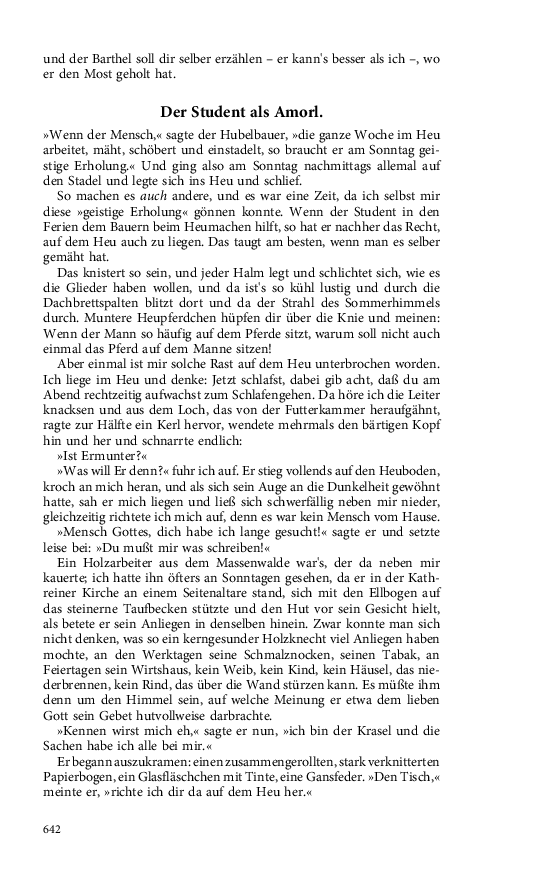 und der Barthel soll dir selber erzählen – er kann's besser als ich –, wo er den Most geholt hat.

Der Student als Amorl.

»Wenn der Mensch,« sagte der Hubelbauer, »die ganze Woche im Heu arbeitet, mäht, schöbert und einstadelt, so braucht er am Sonntag geistige Erholung.« Und ging also am Sonntag nachmittags allemal auf den Stadel und legte sich ins Heu und schlief.

So machen es auch andere, und es war eine Zeit, da ich selbst mir diese »geistige Erholung« gönnen konnte. Wenn der Student in den Ferien dem Bauern beim Heumachen hilft, so hat er nachher das Recht, auf dem Heu auch zu liegen. Das taugt am besten, wenn man es selber gemäht hat.

Das knistert so sein, und jeder Halm legt und schlichtet sich, wie es die Glieder haben wollen, und da ist's so kühl lustig und durch die Dachbrettspalten blitzt dort und da der Strahl des Sommerhimmels durch. Muntere Heupferdchen hüpfen dir über die Knie und meinen: Wenn der Mann so häufig auf dem Pferde sitzt, warum soll nicht auch einmal das Pferd auf dem Manne sitzen!

Aber einmal ist mir solche Rast auf dem Heu unterbrochen worden. Ich liege im Heu und denke: Jetzt schlafst, dabei gib acht, daß du am Abend rechtzeitig aufwachst zum Schlafengehen. Da höre ich die Leiter knacksen und aus dem Loch, das von der Futterkammer heraufgähnt, ragte zur Hälfte ein Kerl hervor, wendete mehrmals den bärtigen Kopf hin und her und schnarrte endlich:

»Ist Ermunter?«

»Was will Er denn?« fuhr ich auf. Er stieg vollends auf den Heuboden, kroch an mich heran, und als sich sein Auge an die Dunkelheit gewöhnt hatte, sah er mich liegen und ließ sich schwerfällig neben mir nieder, gleichzeitig richtete ich mich auf, denn es war kein Mensch vom Hause.

»Mensch Gottes, dich habe ich lange gesucht!« sagte er und setzte leise bei: »Du mußt mir was schreiben!«

Ein Holzarbeiter aus dem Massenwalde war's, der da neben mir kauerte; ich hatte ihn öfters an Sonntagen gesehen, da er in der Kathreiner Kirche an einem Seitenaltare stand, sich mit den Ellbogen auf das steinerne Taufbecken stützte und den Hut vor sein Gesicht hielt, als betete er sein Anliegen in denselben hinein. Zwar konnte man sich nicht denken, was so ein kerngesunder Holzknecht viel Anliegen haben mochte, an den Werktagen seine Schmalznocken, seinen Tabak, an Feiertagen sein Wirtshaus, kein Weib, kein Kind, kein Häusel, das niederbrennen, kein Rind, das über die Wand stürzen kann. Es müßte ihm denn um den Himmel sein, auf welche Meinung er etwa dem lieben Gott sein Gebet hutvollweise darbrachte.

»Kennen wirst mich eh,« sagte er nun, »ich bin der Krasel und die Sachen habe ich alle bei mir.«

Er begann auszukramen: einen zusammengerollten, stark verknitterten Papierbogen, ein Glasfläschchen mit Tinte, eine Gansfeder. »Den Tisch,« meinte er, »richte ich dir da auf dem Heu her.«

642